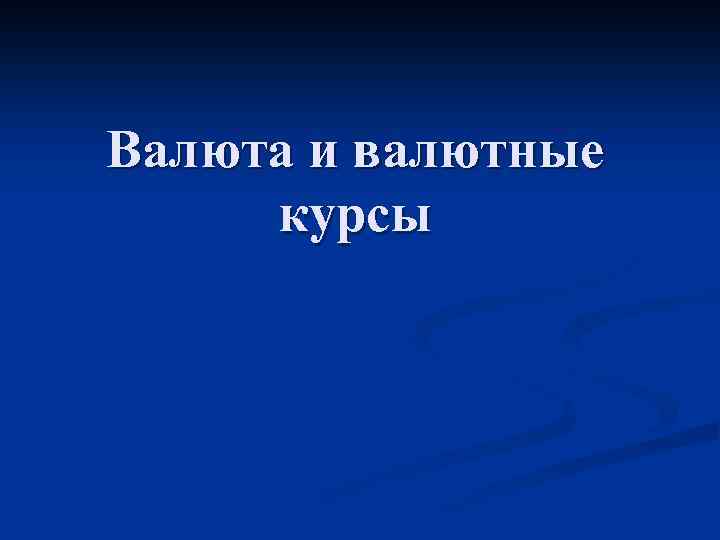 Валюта и валютные курсы